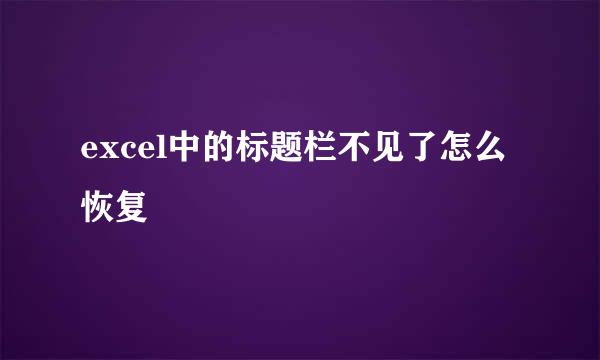 excel中的标题栏不见了怎么恢复